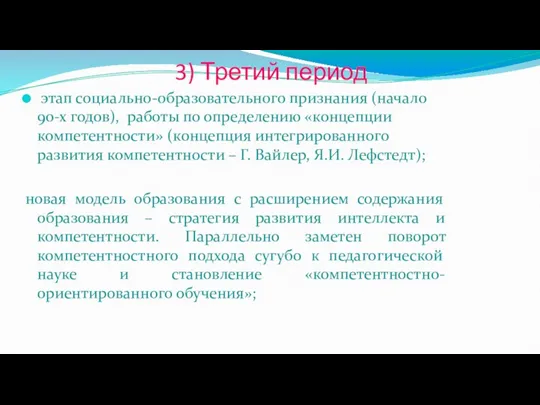 3) Третий период

этап социально-образовательного признания (начало 90-х годов), работы по определению «концепции компетентности» (концепция интегрированного развития компетентности – Г. Вайлер, Я.И. Лефстедт);

новая модель образования с расширением содержания образования – стратегия развития интеллекта и компетентности. Параллельно заметен поворот компетентностного подхода сугубо к педагогической науке и становление «компетентностно-ориентированного обучения»;